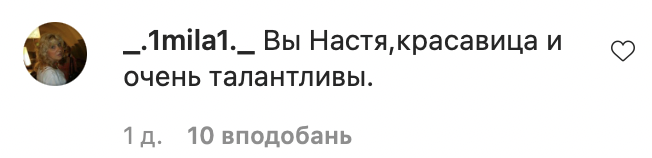 _.1mila1._ Вы Настя,красавица и очень талантливы.

1 д. 10 вподобань